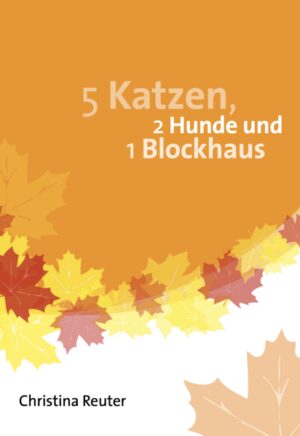 5 Katzen,
2 Hunde und
1 Blockhaus

Christina Reuter